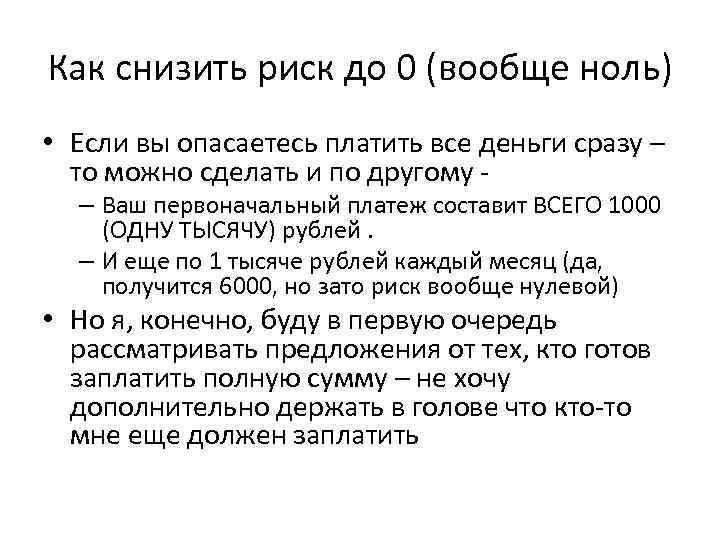 Как снизить риск до 0 (вообще ноль)

• Если вы опасаетесь платить все деньги сразу – то можно сделать и по другому -
  – Ваш первоначальный платеж составит ВСЕГО 1000 (ОДНУ ТЫСЯЧУ) рублей .
  – И еще по 1 тысяче рублей каждый месяц (да, получится 6000, но зато риск вообще нулевой)
• Но я, конечно, буду в первую очередь рассматривать предложения от тех, кто готов заплатить полную сумму – не хочу дополнительно держать в голове что кто-то мне еще должен заплатить